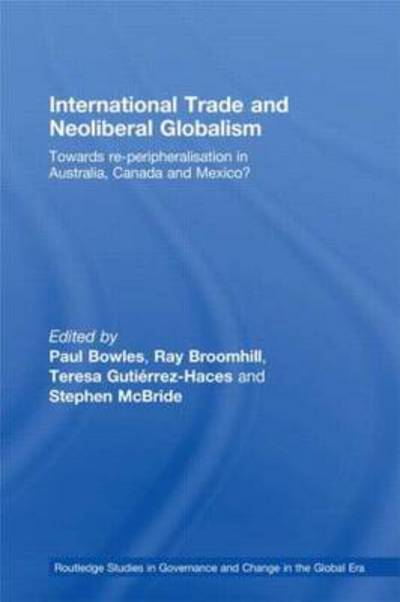 International Trade and Neoliberal Globalism

Towards re-peripheralisation in Australia, Canada and Mexico?

Edited by
Paul Bowles, Ray Broomhill, Teresa Gutiérrez-Haces and Stephen McBride

Routledge Studies in Governance and Change in the Global Era